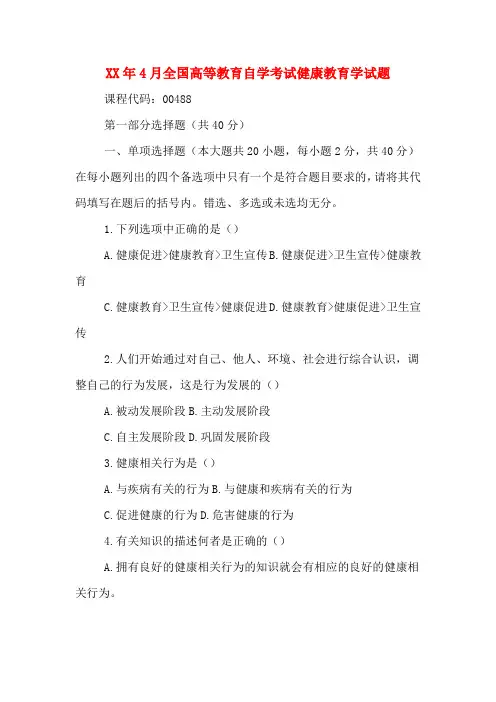 XX年4月全国高等教育自学考试健康教育学试题

课程代码：00488

第一部分选择题（共40分）

一、单项选择题（本大题共20小题，每小题2分，共40分）在每小题列出的四个备选项中只有一个是符合题目要求的，请将其代码填写在题后的括号内。错选、多选或未选均无分。

1.下列选项中正确的是（）

A.健康促进>健康教育>卫生宣传B.健康促进>卫生宣传>健康教育

C.健康教育>卫生宣传>健康促进D.健康教育>健康促进>卫生宣传

2.人们开始通过对自己、他人、环境、社会进行综合认识，调整自己的行为发展，这是行为发展的（）

A.被动发展阶段B.主动发展阶段

C.自主发展阶段D.巩固发展阶段

3.健康相关行为是（）

A.与疾病有关的行为B.与健康和疾病有关的行为

C.促进健康的行为D.危害健康的行为

4.有关知识的描述何者是正确的（）

A.拥有良好的健康相关行为的知识就会有相应的良好的健康相关行为。